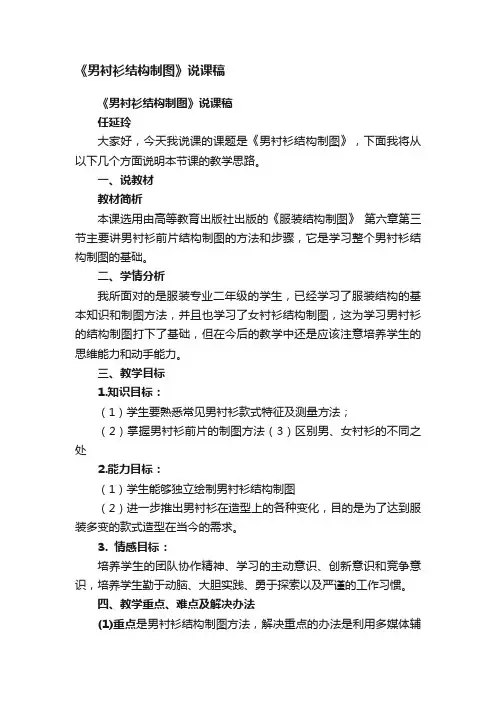 《男衬衫结构制图》说课稿

《男衬衫结构制图》说课稿

任延玲

大家好，今天我说课的课题是《男衬衫结构制图》，下面我将从以下几个方面说明本节课的教学思路。

一、说教材

教材简析

本课选用由高等教育出版社出版的《服装结构制图》 第六章第三节主要讲男衬衫前片结构制图的方法和步骤，它是学习整个男衬衫结构制图的基础。

二、学情分析

我所面对的是服装专业二年级的学生，已经学习了服装结构的基本知识和制图方法，并且也学习了女衬衫结构制图，这为学习男衬衫的结构制图打下了基础，但在今后的教学中还是应该注意培养学生的思维能力和动手能力。

三、教学目标

1.知识目标：

（1）学生要熟悉常见男衬衫款式特征及测量方法；

（2）掌握男衬衫前片的制图方法（3）区别男、女衬衫的不同之处

2.能力目标：

（1）学生能够独立绘制男衬衫结构制图

（2）进一步推出男衬衫在造型上的各种变化，目的是为了达到服装多变的款式造型在当今的需求。

3. 情感目标：

培养学生的团队协作精神、学习的主动意识、创新意识和竞争意识，培养学生勤于动脑、大胆实践、勇于探索以及严谨的工作习惯。

四、教学重点、难点及解决办法

(1)重点是男衬衫结构制图方法，解决重点的办法是利用多媒体辅